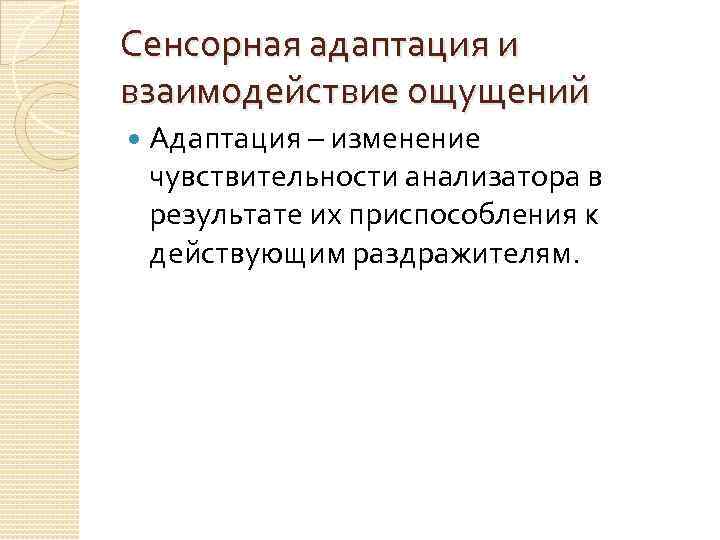 Сенсорная адаптация и взаимодействие ощущений

• Адаптация – изменение чувствительности анализатора в результате их приспособления к действующим раздражителям.